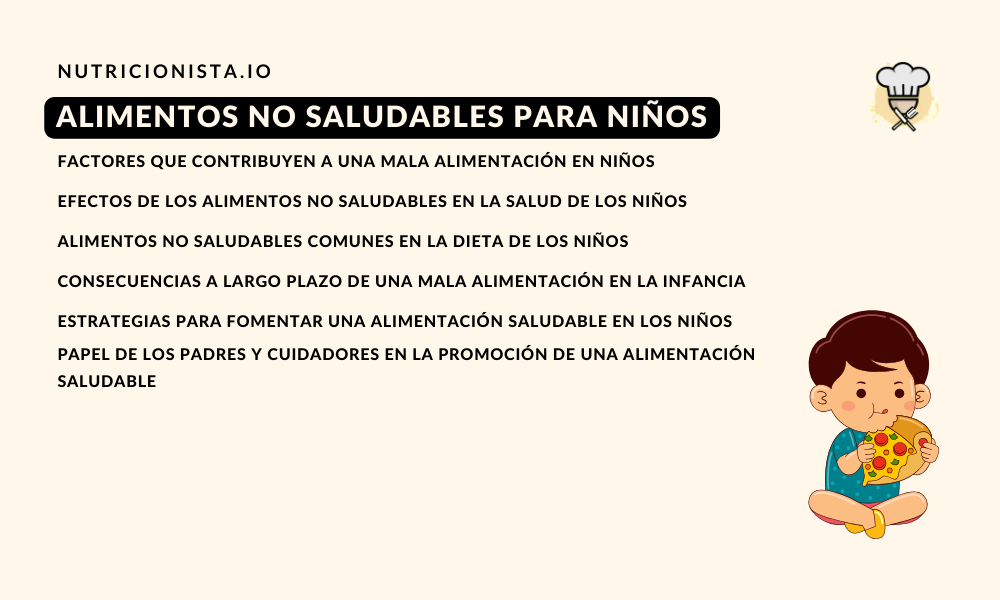 NUTRICIONISTA.IO

ALIMENTOS NO SALUDABLES PARA NIÑOS

FACTORES QUE CONTRIBUYEN A UNA MALA ALIMENTACIÓN EN NIÑOS

EFECTOS DE LOS ALIMENTOS NO SALUDABLES EN LA SALUD DE LOS NIÑOS

ALIMENTOS NO SALUDABLES COMUNES EN LA DIETA DE LOS NIÑOS

CONSECUENCIAS A LARGO PLAZO DE UNA MALA ALIMENTACIÓN EN LA INFANCIA

ESTRATEGIAS PARA FOMENTAR UNA ALIMENTACIÓN SALUDABLE EN LOS NIÑOS

PAPEL DE LOS PADRES Y CUIDADORES EN LA PROMOCIÓN DE UNA ALIMENTACIÓN SALUDABLE